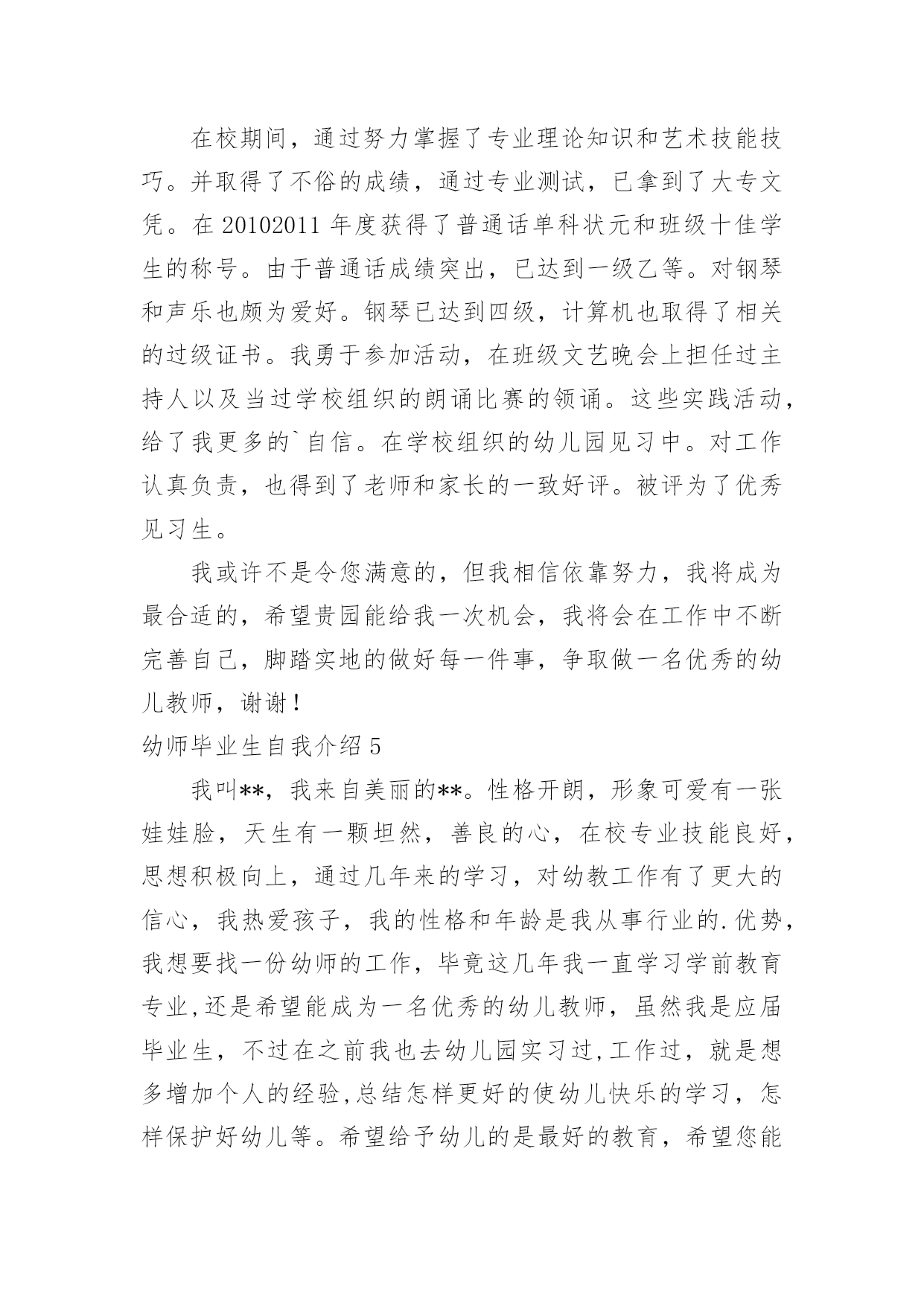 在校期间，通过努力掌握了专业理论知识和艺术技能技巧。并取得了不俗的成绩，通过专业测试，已拿到了大专文凭。在 20102011 年度获得了普通话单科状元和班级十佳学生的称号。由于普通话成绩突出，已达到一级乙等。对钢琴和声乐也颇为爱好。钢琴已达到四级，计算机也取得了相关的过级证书。我勇于参加活动，在班级文艺晚会上担任过主持人以及当过学校组织的朗诵比赛的领诵。这些实践活动，给了我更多的`自信。在学校组织的幼儿园见习中。对工作认真负责，也得到了老师和家长的一致好评。被评为了优秀见习生。

我或许不是令您满意的，但我相信依靠努力，我将成为最合适的，希望贵园能给我一次机会，我将会在工作中不断完善自己，脚踏实地的做好每一件事，争取做一名优秀的幼儿教师，谢谢！

幼师毕业生自我介绍 5

我叫**，我来自美丽的**。性格开朗，形象可爱有一张娃娃脸，天生有一颗坦然，善良的心，在校专业技能良好，思想积极向上，通过几年来的学习，对幼教工作有了更大的信心，我热爱孩子，我的性格和年龄是我从事行业的.优势，我想要找一份幼师的工作，毕竟这几年我一直学习学前教育专业,还是希望能成为一名优秀的幼儿教师，虽然我是应届毕业生，不过在之前我也去幼儿园实习过,工作过，就是想多增加个人的经验,总结怎样更好的使幼儿快乐的学习，怎样保护好幼儿等。希望给予幼儿的是最好的教育，希望您能